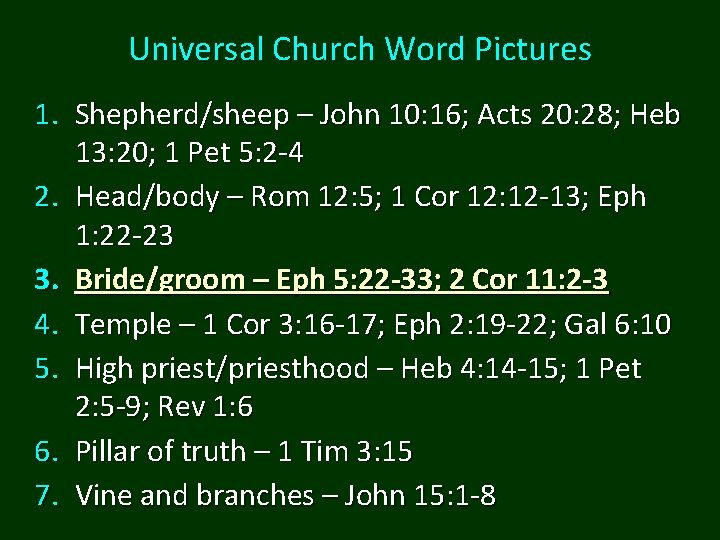 Universal Church Word Pictures

1. Shepherd/sheep – John 10:16; Acts 20:28; Heb 13:20; 1 Pet 5:2-4
2. Head/body – Rom 12:5; 1 Cor 12:12-13; Eph 1:22-23
3. Bride/groom – Eph 5:22-33; 2 Cor 11:2-3
4. Temple – 1 Cor 3:16-17; Eph 2:19-22; Gal 6:10
5. High priest/priesthood – Heb 4:14-15; 1 Pet 2:5-9; Rev 1:6
6. Pillar of truth – 1 Tim 3:15
7. Vine and branches – John 15:1-8